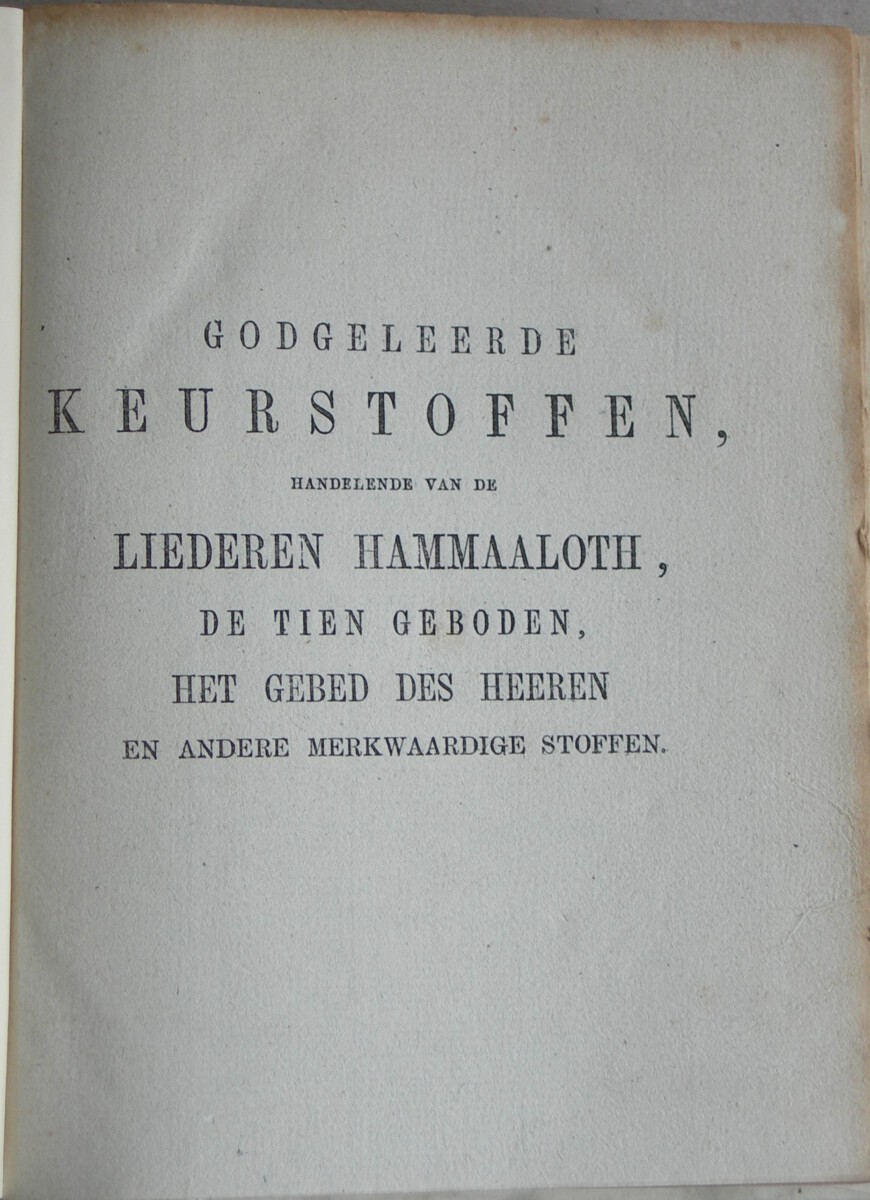 GODGELEERDE

KEURSTOFFEN,

HANDELENDE VAN DE

LIEDEREN HAMMAALOTH,

DE TIEN GEBODEN,

HET GEBED DES HEEREN

EN ANDERE MERKWAARDIGE STOFFEN.